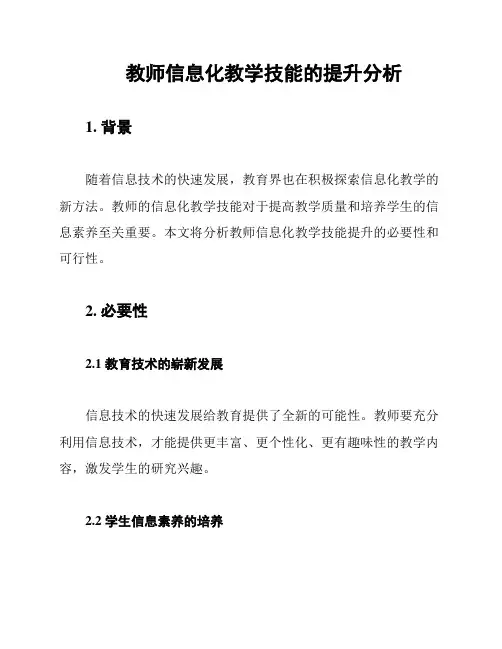 教师信息化教学技能的提升分析

1. 背景

随着信息技术的快速发展，教育界也在积极探索信息化教学的新方法。教师的信息化教学技能对于提高教学质量和培养学生的信息素养至关重要。本文将分析教师信息化教学技能提升的必要性和可行性。

2. 必要性

2.1 教育技术的崭新发展

信息技术的快速发展给教育提供了全新的可能性。教师要充分利用信息技术，才能提供更丰富、更个性化、更有趣味性的教学内容，激发学生的研究兴趣。

2.2 学生信息素养的培养